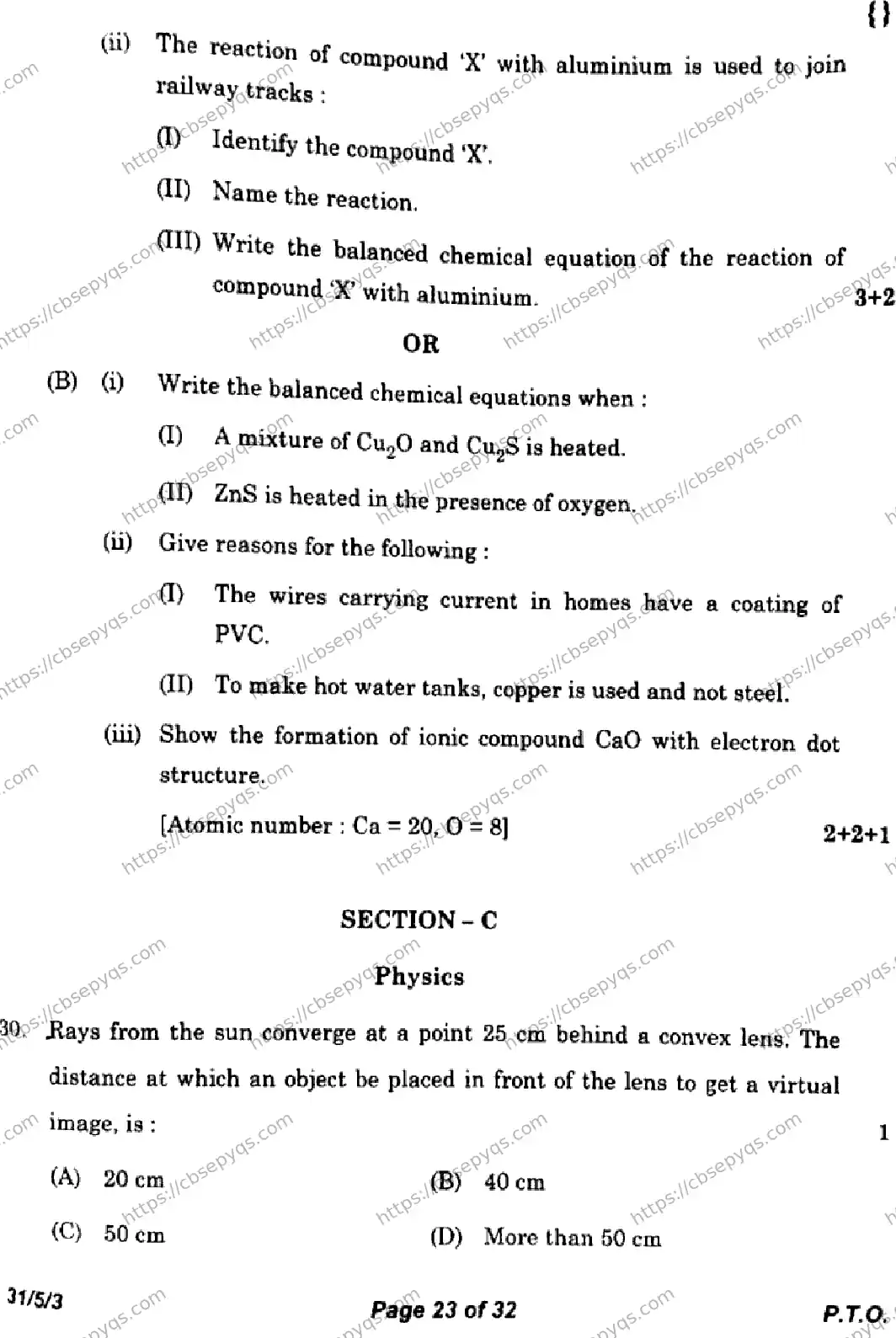 {}

(ii) The reaction of compound 'X' with aluminium is used to join railway tracks :

(I) Identify the compound 'X'.

(II) Name the reaction.

(III) Write the balanced chemical equation of the reaction of compound 'X' with aluminium.

3+2

OR

(B) (i) Write the balanced chemical equations when :

(I) A mixture of $Cu_2O$ and $Cu_2S$ is heated.

(II) ZnS is heated in the presence of oxygen.

(ii) Give reasons for the following :

(I) The wires carrying current in homes have a coating of PVC.

(II) To make hot water tanks, copper is used and not steel.

(iii) Show the formation of ionic compound CaO with electron dot structure.

[Atomic number : Ca = 20, O = 8]

2+2+1

SECTION - C

Physics

30. Rays from the sun converge at a point 25 cm behind a convex lens. The distance at which an object be placed in front of the lens to get a virtual image, is :

1

(A) 20 cm (B) 40 cm

(C) 50 cm (D) More than 50 cm

31/5/3

Page 23 of 32

P.T.O.

https://cbsepyqs.com